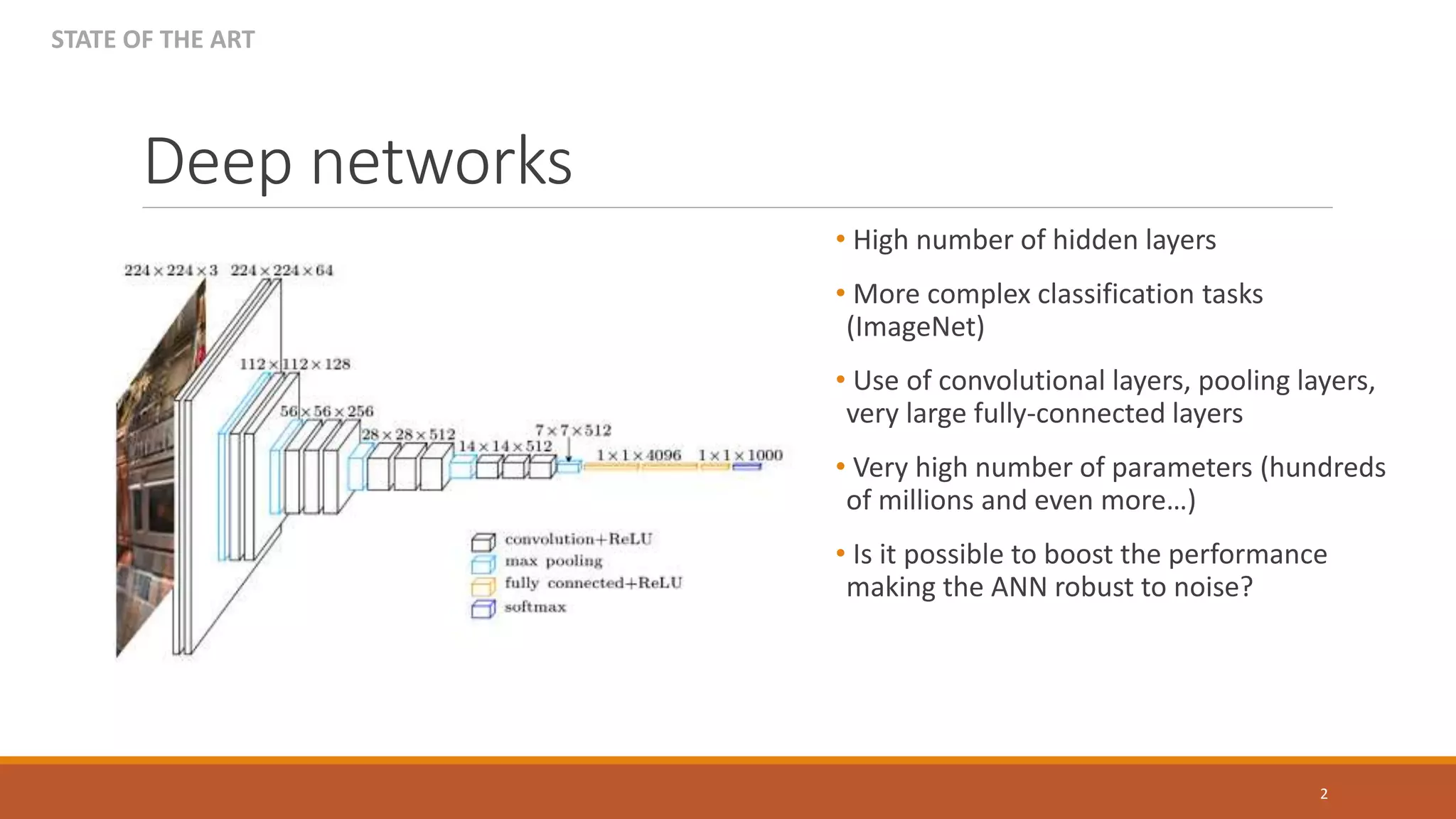 STATE OF THE ART

Deep networks

$224 \times 224 \times 3$ $224 \times 224 \times 64$

$112 \times 112 \times 128$

$56 \times 56 \times 256$

$28 \times 28 \times 512$

$14 \times 14 \times 512$

$7 \times 7 \times 512$

$1 \times 1 \times 4096$ $1 \times 1 \times 1000$

convolution+ReLU
max pooling
fully connected+ReLU
softmax

• High number of hidden layers

• More complex classification tasks (ImageNet)

• Use of convolutional layers, pooling layers, very large fully-connected layers

• Very high number of parameters (hundreds of millions and even more…)

• Is it possible to boost the performance making the ANN robust to noise?

2